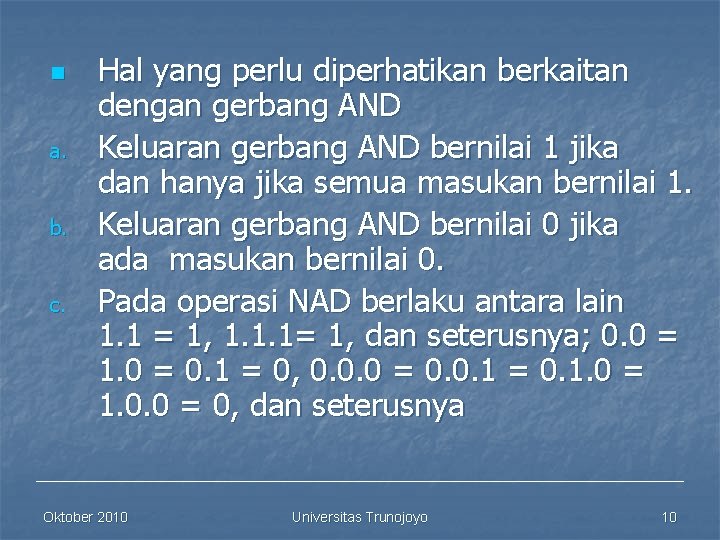 Hal yang perlu diperhatikan berkaitan dengan gerbang AND

a. Keluaran gerbang AND bernilai 1 jika dan hanya jika semua masukan bernilai 1.

b. Keluaran gerbang AND bernilai 0 jika ada masukan bernilai 0.

c. Pada operasi NAD berlaku antara lain 1.1 = 1, 1.1.1= 1, dan seterusnya; 0.0 = 1.0 = 0.1 = 0, 0.0.0 = 0.0.1 = 0.1.0 = 1.0.0 = 0, dan seterusnya

Oktober 2010

Universitas Trunojoyo

10